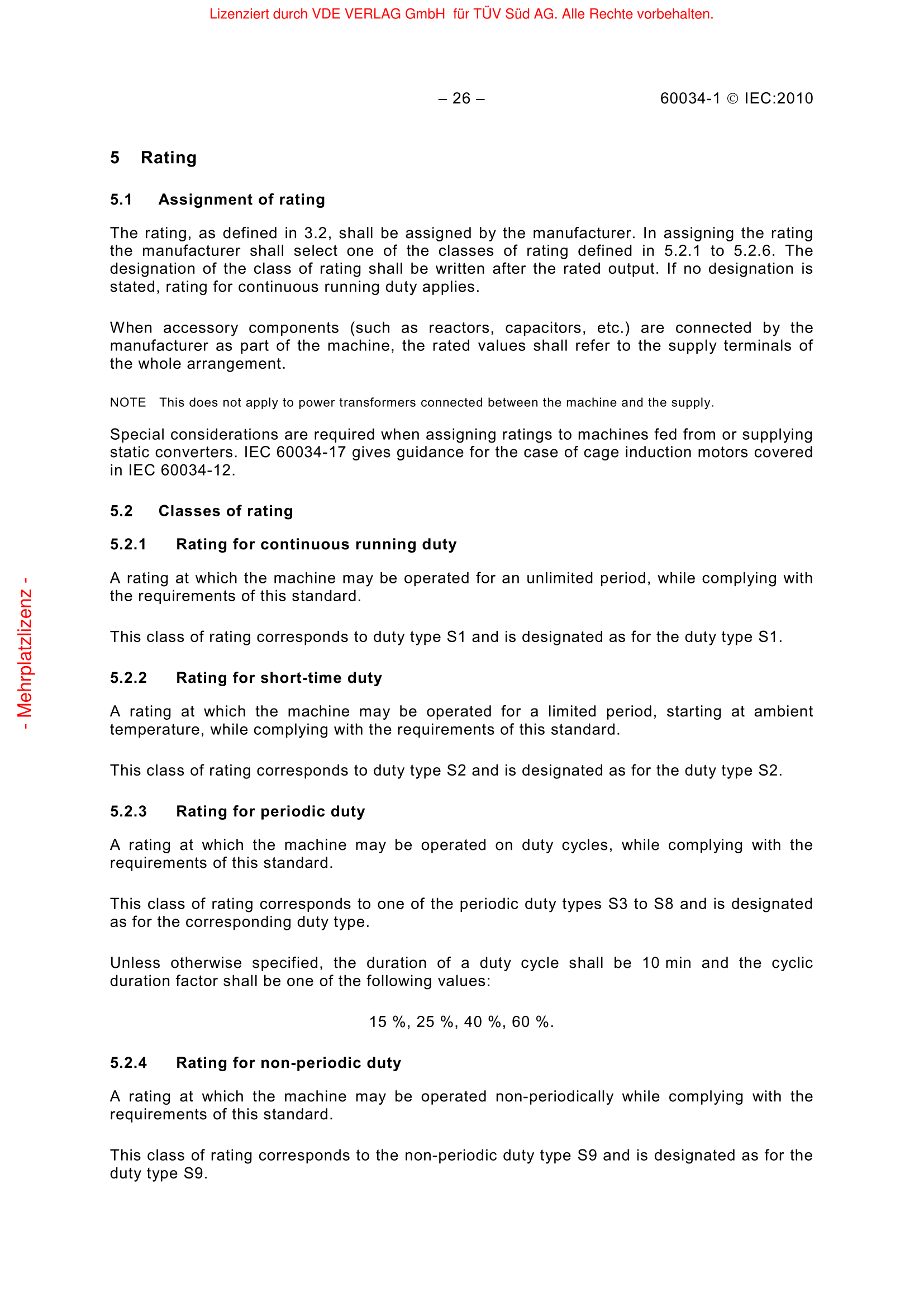 Lizenziert durch VDE VERLAG GmbH für TÜV Süd AG. Alle Rechte vorbehalten.

– 26 – 60034-1 © IEC:2010

5 Rating

5.1 Assignment of rating

The rating, as defined in 3.2, shall be assigned by the manufacturer. In assigning the rating the manufacturer shall select one of the classes of rating defined in 5.2.1 to 5.2.6. The designation of the class of rating shall be written after the rated output. If no designation is stated, rating for continuous running duty applies.

When accessory components (such as reactors, capacitors, etc.) are connected by the manufacturer as part of the machine, the rated values shall refer to the supply terminals of the whole arrangement.

NOTE This does not apply to power transformers connected between the machine and the supply.

Special considerations are required when assigning ratings to machines fed from or supplying static converters. IEC 60034-17 gives guidance for the case of cage induction motors covered in IEC 60034-12.

5.2 Classes of rating

5.2.1 Rating for continuous running duty

A rating at which the machine may be operated for an unlimited period, while complying with the requirements of this standard.

This class of rating corresponds to duty type S1 and is designated as for the duty type S1.

5.2.2 Rating for short-time duty

A rating at which the machine may be operated for a limited period, starting at ambient temperature, while complying with the requirements of this standard.

This class of rating corresponds to duty type S2 and is designated as for the duty type S2.

5.2.3 Rating for periodic duty

A rating at which the machine may be operated on duty cycles, while complying with the requirements of this standard.

This class of rating corresponds to one of the periodic duty types S3 to S8 and is designated as for the corresponding duty type.

Unless otherwise specified, the duration of a duty cycle shall be 10 min and the cyclic duration factor shall be one of the following values:

15 %, 25 %, 40 %, 60 %.

5.2.4 Rating for non-periodic duty

A rating at which the machine may be operated non-periodically while complying with the requirements of this standard.

This class of rating corresponds to the non-periodic duty type S9 and is designated as for the duty type S9.

- Mehrplatzlizenz -